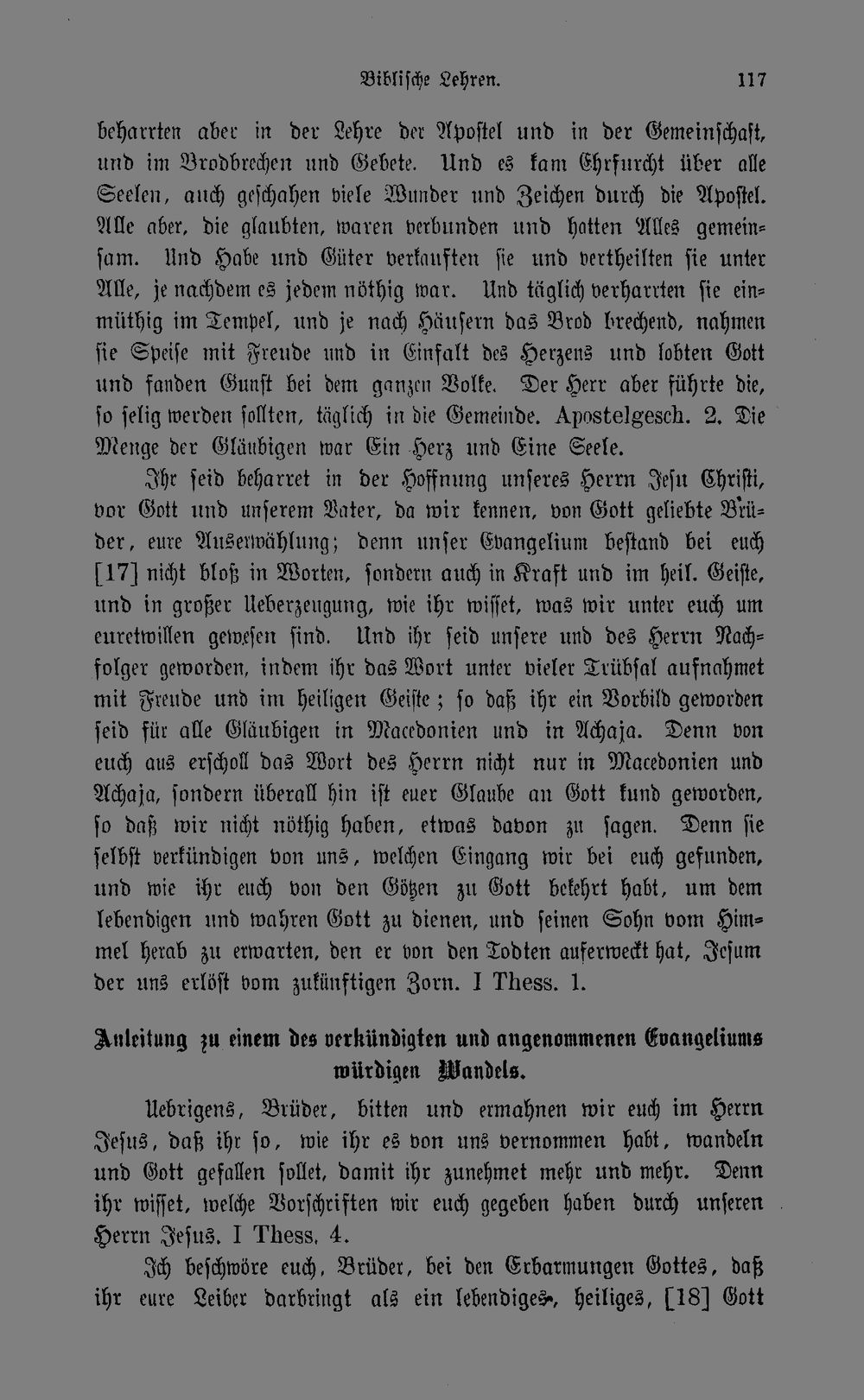 Biblische Lehren. 117

beharrten aber in der Lehre der Apostel und in der Gemeinschaft, und im Brodbrechen und Gebete. Und es kam Ehrfurcht über alle Seelen, auch geschahen viele Wunder und Zeichen durch die Apostel. Alle aber, die glaubten, waren verbunden und hatten Alles gemeinsam. Und Habe und Güter verkauften sie und vertheilten sie unter Alle, je nachdem es jedem nöthig war. Und täglich verharrten sie einmüthig im Tempel, und je nach Häusern das Brod brechend, nahmen sie Speise mit Freude und in Einfalt des Herzens und lobten Gott und fanden Gunst bei dem ganzen Volke. Der Herr aber führte die, so selig werden sollten, täglich in die Gemeinde. Apostelgesch. 2. Die Menge der Gläubigen war Ein Herz und Eine Seele.

Ihr seid beharret in der Hoffnung unseres Herrn Jesu Christi, vor Gott und unserem Vater, da wir kennen, von Gott geliebte Brüder, eure Auserwählung; denn unser Evangelium bestand bei euch [17] nicht bloß in Worten, sondern auch in Kraft und im heil. Geiste, und in großer Ueberzeugung, wie ihr wisset, was wir unter euch um euretwillen gewesen sind. Und ihr seid unsere und des Herrn Nachfolger geworden, indem ihr das Wort unter vieler Trübsal aufnahmet mit Freude und im heiligen Geiste; so daß ihr ein Vorbild geworden seid für alle Gläubigen in Macedonien und in Achaja. Denn von euch aus erscholl das Wort des Herrn nicht nur in Macedonien und Achaja, sondern überall hin ist euer Glaube an Gott kund geworden, so daß wir nicht nöthig haben, etwas davon zu sagen. Denn sie selbst verkündigen von uns, welchen Eingang wir bei euch gefunden, und wie ihr euch von den Götzen zu Gott bekehrt habt, um dem lebendigen und wahren Gott zu dienen, und seinen Sohn vom Himmel herab zu erwarten, den er von den Todten auferweckt hat, Jesum der uns erlöst vom zukünftigen Zorn. I Thess. 1.

Anleitung zu einem des verkündigten und angenommenen Evangeliums würdigen Wandels.

Uebrigens, Brüder, bitten und ermahnen wir euch im Herrn Jesus, daß ihr so, wie ihr es von uns vernommen habt, wandeln und Gott gefallen sollet, damit ihr zunehmet mehr und mehr. Denn ihr wisset, welche Vorschriften wir euch gegeben haben durch unseren Herrn Jesus. I Thess. 4.

Ich beschwöre euch, Brüder, bei den Erbarmungen Gottes, daß ihr eure Leiber darbringt als ein lebendiges, heiliges, [18] Gott